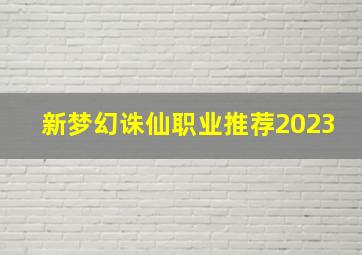 新梦幻诛仙职业推荐2023